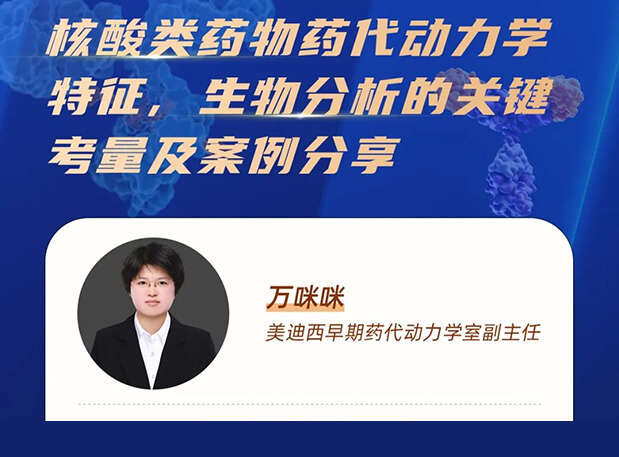 核酸类药物药代动力学特征，生物分析的关键考量及案例分享

万咪咪

美迪西早期药代动力学室副主任